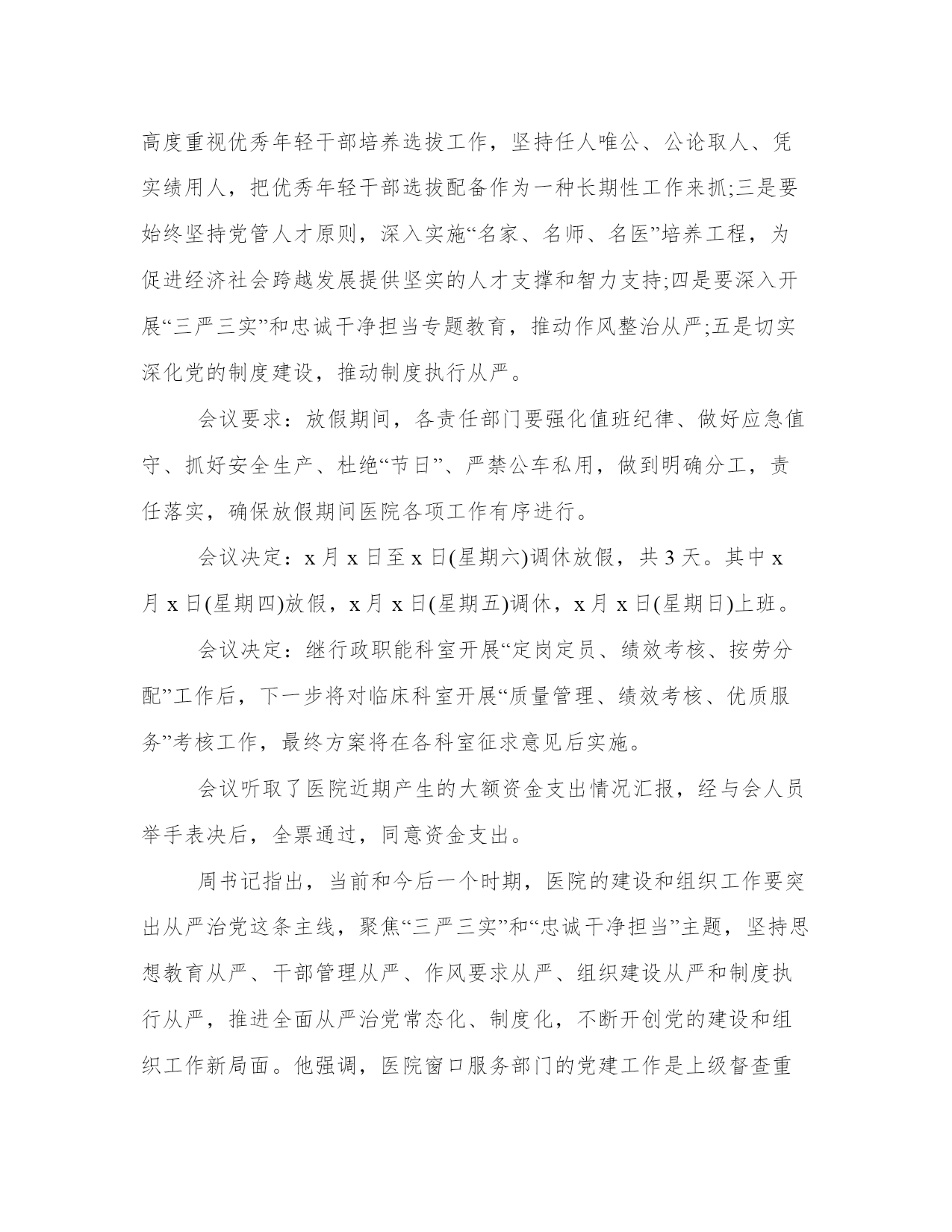 高度重视优秀年轻干部培养选拔工作，坚持任人唯公、公论取人、凭实绩用人，把优秀年轻干部选拔配备作为一种长期性工作来抓;三是要始终坚持党管人才原则，深入实施“名家、名师、名医”培养工程，为促进经济社会跨越发展提供坚实的人才支撑和智力支持;四是要深入开展“三严三实”和忠诚干净担当专题教育，推动作风整治从严;五是切实深化党的制度建设，推动制度执行从严。

会议要求：放假期间，各责任部门要强化值班纪律、做好应急值守、抓好安全生产、杜绝“节日”、严禁公车私用，做到明确分工，责任落实，确保放假期间医院各项工作有序进行。

会议决定：x 月 x 日至 x 日(星期六)调休放假，共 3 天。其中 x 月 x 日(星期四)放假，x 月 x 日(星期五)调休，x 月 x 日(星期日)上班。

会议决定：继行政职能科室开展“定岗定员、绩效考核、按劳分配”工作后，下一步将对临床科室开展“质量管理、绩效考核、优质服务”考核工作，最终方案将在各科室征求意见后实施。

会议听取了医院近期产生的大额资金支出情况汇报，经与会人员举手表决后，全票通过，同意资金支出。

周书记指出，当前和今后一个时期，医院的建设和组织工作要突出从严治党这条主线，聚焦“三严三实”和“忠诚干净担当”主题，坚持思想教育从严、干部管理从严、作风要求从严、组织建设从严和制度执行从严，推进全面从严治党常态化、制度化，不断开创党的建设和组织工作新局面。他强调，医院窗口服务部门的党建工作是上级督查重